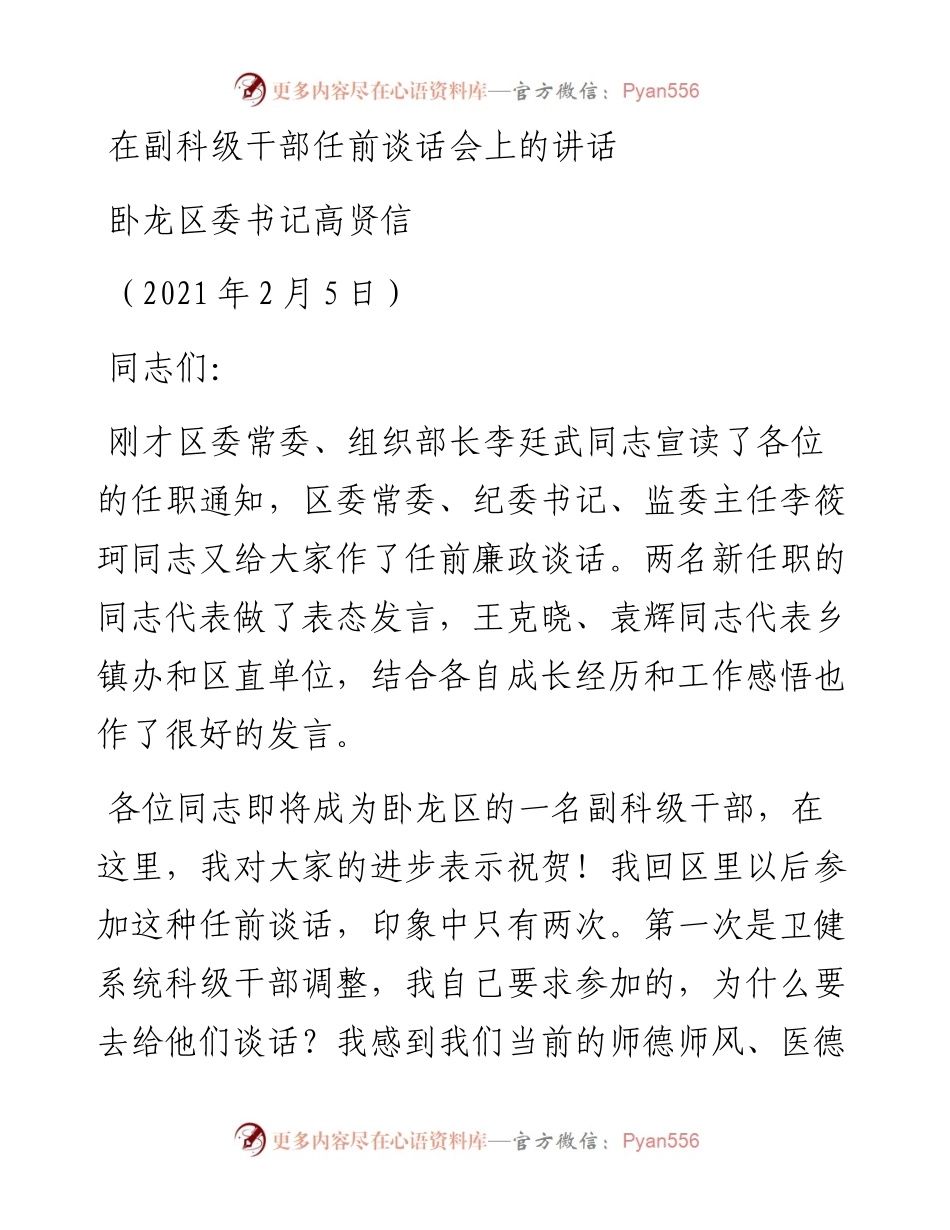 更多内容尽在心语资料库—官方微信：Pyan556

在副科级干部任前谈话会上的讲话

卧龙区委书记高贤信

（2021 年 2 月 5 日）

同志们：

刚才区委常委、组织部长李廷武同志宣读了各位的任职通知，区委常委、纪委书记、监委主任李筱珂同志又给大家作了任前廉政谈话。两名新任职的同志代表做了表态发言，王克晓、袁辉同志代表乡镇办和区直单位，结合各自成长经历和工作感悟也作了很好的发言。

各位同志即将成为卧龙区的一名副科级干部，在这里，我对大家的进步表示祝贺！我回区里以后参加这种任前谈话，印象中只有两次。第一次是卫健系统科级干部调整，我自己要求参加的，为什么要去给他们谈话？我感到我们当前的师德师风、医德

更多内容尽在心语资料库—官方微信：Pyan556